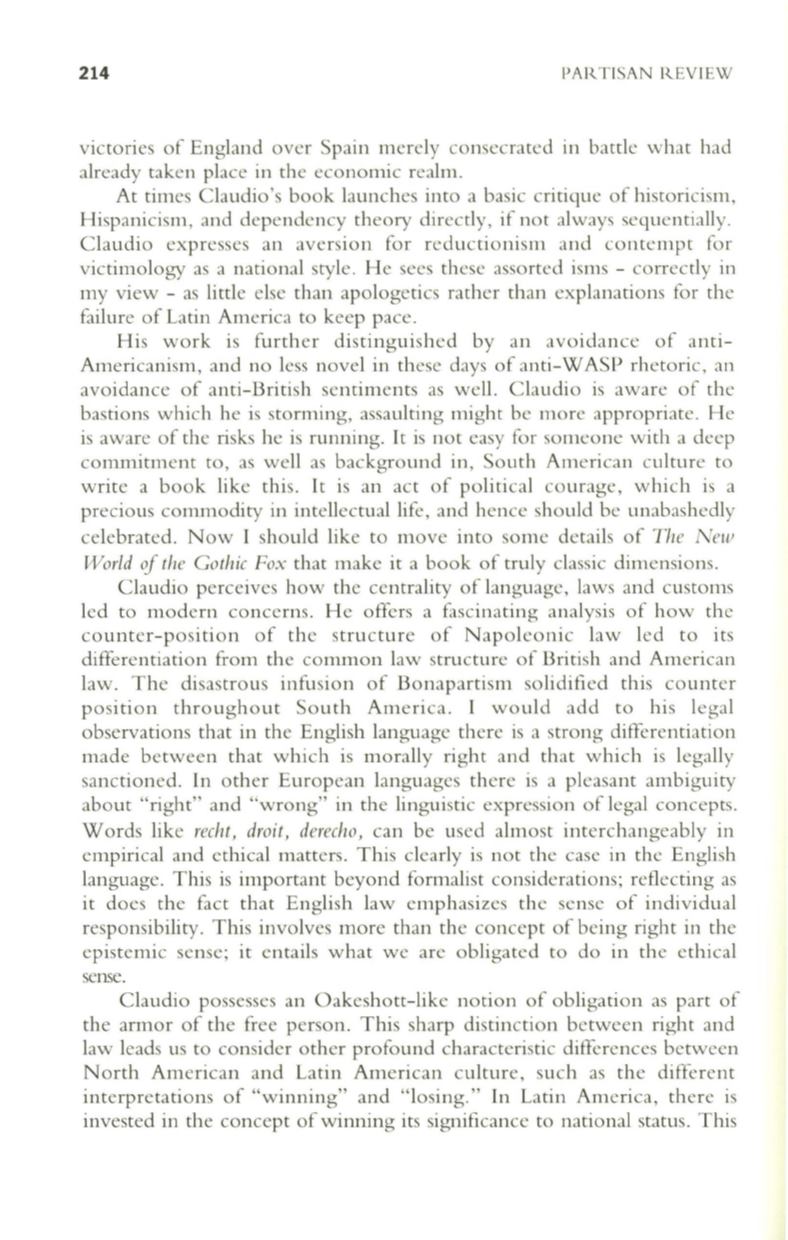 214 PARTISAN REVIEW

victories of England over Spain merely consecrated in battle what had already taken place in the economic realm.

At times Claudio's book launches into a basic critique of historicism, Hispanicism, and dependency theory directly, if not always sequentially. Claudio expresses an aversion for reductionism and contempt for victimology as a national style. He sees these assorted isms - correctly in my view - as little else than apologetics rather than explanations for the failure of Latin America to keep pace.

His work is further distinguished by an avoidance of anti-Americanism, and no less novel in these days of anti-WASP rhetoric, an avoidance of anti-British sentiments as well. Claudio is aware of the bastions which he is storming, assaulting might be more appropriate. He is aware of the risks he is running. It is not easy for someone with a deep commitment to, as well as background in, South American culture to write a book like this. It is an act of political courage, which is a precious commodity in intellectual life, and hence should be unabashedly celebrated. Now I should like to move into some details of The New World of the Gothic Fox that make it a book of truly classic dimensions.

Claudio perceives how the centrality of language, laws and customs led to modern concerns. He offers a fascinating analysis of how the counter-position of the structure of Napoleonic law led to its differentiation from the common law structure of British and American law. The disastrous infusion of Bonapartism solidified this counter position throughout South America. I would add to his legal observations that in the English language there is a strong differentiation made between that which is morally right and that which is legally sanctioned. In other European languages there is a pleasant ambiguity about "right" and "wrong" in the linguistic expression of legal concepts. Words like recht, droit, derecho, can be used almost interchangeably in empirical and ethical matters. This clearly is not the case in the English language. This is important beyond formalist considerations; reflecting as it does the fact that English law emphasizes the sense of individual responsibility. This involves more than the concept of being right in the epistemic sense; it entails what we are obligated to do in the ethical sense.

Claudio possesses an Oakeshott-like notion of obligation as part of the armor of the free person. This sharp distinction between right and law leads us to consider other profound characteristic differences between North American and Latin American culture, such as the different interpretations of "winning" and "losing." In Latin America, there is invested in the concept of winning its significance to national status. This